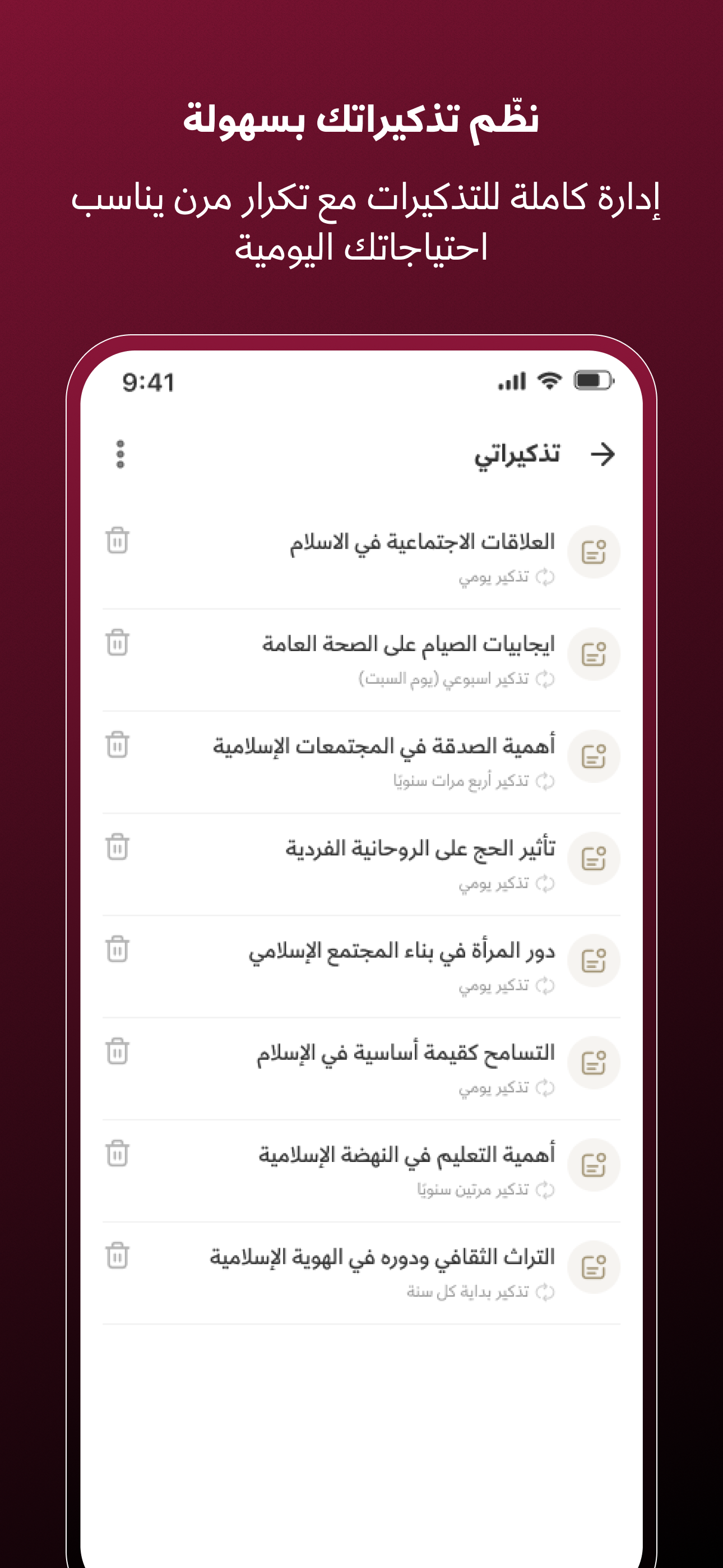 نظّم تذكيراتك بسهولة

إدارة كاملة للتذكيرات مع تكرار مرن يناسب احتياجاتك اليومية

9:41

تذكيراتي

العلاقات الاجتماعية في الاسلام
تذكير يومي

ايجابيات الصيام على الصحة العامة
تذكير اسبوعي (يوم السبت)

أهمية الصدقة في المجتمعات الإسلامية
تذكير أربع مرات سنويًا

تأثير الحج على الروحانية الفردية
تذكير يومي

دور المرأة في بناء المجتمع الإسلامي
تذكير يومي

التسامح كقيمة أساسية في الإسلام
تذكير يومي

أهمية التعليم في النهضة الإسلامية
تذكير مرتين سنويًا

التراث الثقافي ودوره في الهوية الإسلامية
تذكير بداية كل سنة